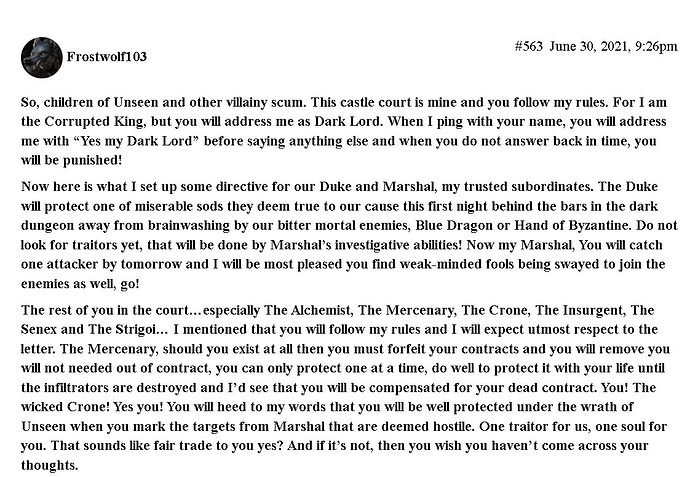 Frostwolf103

#563 June 30, 2021, 9:26pm

So, children of Unseen and other villainy scum. This castle court is mine and you follow my rules. For I am the Corrupted King, but you will address me as Dark Lord. When I ping with your name, you will address me with “Yes my Dark Lord” before saying anything else and when you do not answer back in time, you will be punished!

Now here is what I set up some directive for our Duke and Marshal, my trusted subordinates. The Duke will protect one of miserable sods they deem true to our cause this first night behind the bars in the dark dungeon away from brainwashing by our bitter mortal enemies, Blue Dragon or Hand of Byzantine. Do not look for traitors yet, that will be done by Marshal’s investigative abilities! Now my Marshal, You will catch one attacker by tomorrow and I will be most pleased you find weak-minded fools being swayed to join the enemies as well, go!

The rest of you in the court…especially The Alchemist, The Mercenary, The Crone, The Insurgent, The Senex and The Strigoi… I mentioned that you will follow my rules and I will expect utmost respect to the letter. The Mercenary, should you exist at all then you must forfeit your contracts and you will remove you will not needed out of contract, you can only protect one at a time, do well to protect it with your life until the infiltrators are destroyed and I’d see that you will be compensated for your dead contract. You! The wicked Crone! Yes you! You will heed to my words that you will be well protected under the wrath of Unseen when you mark the targets from Marshal that are deemed hostile. One traitor for us, one soul for you. That sounds like fair trade to you yes? And if it’s not, then you wish you haven’t come across your thoughts.